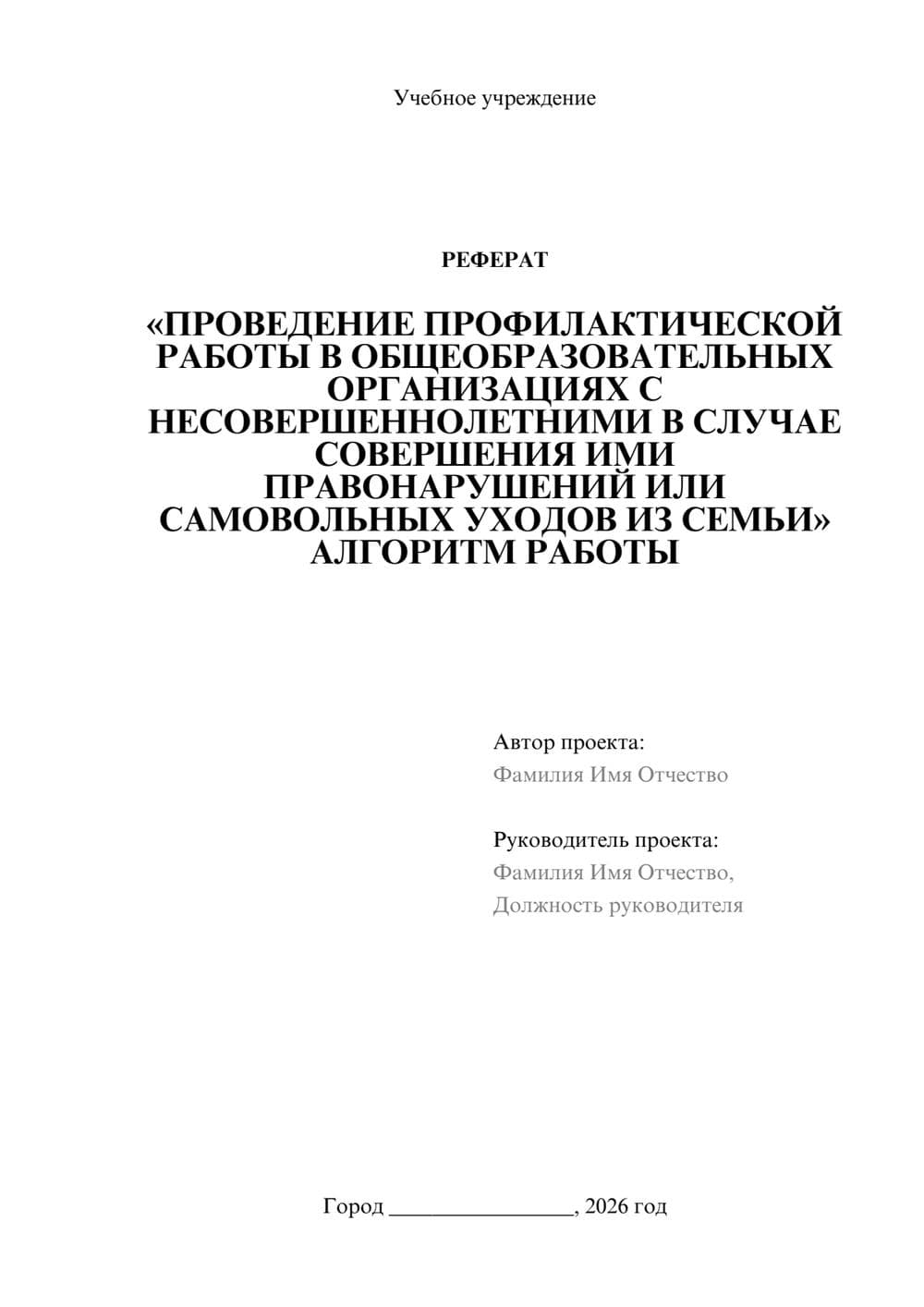 Учебное учреждение

РЕФЕРАТ

«ПРОВЕДЕНИЕ ПРОФИЛАКТИЧЕСКОЙ РАБОТЫ В ОБЩЕОБРАЗОВАТЕЛЬНЫХ ОРГАНИЗАЦИЯХ С НЕСОВЕРШЕННОЛЕТНИМИ В СЛУЧАЕ СОВЕРШЕНИЯ ИМИ ПРАВОНАРУШЕНИЙ ИЛИ САМОВОЛЬНЫХ УХОДОВ ИЗ СЕМЬИ» АЛГОРИТМ РАБОТЫ

Автор проекта:
Фамилия Имя Отчество

Руководитель проекта:
Фамилия Имя Отчество,
Должность руководителя

Город ________________, 2026 год